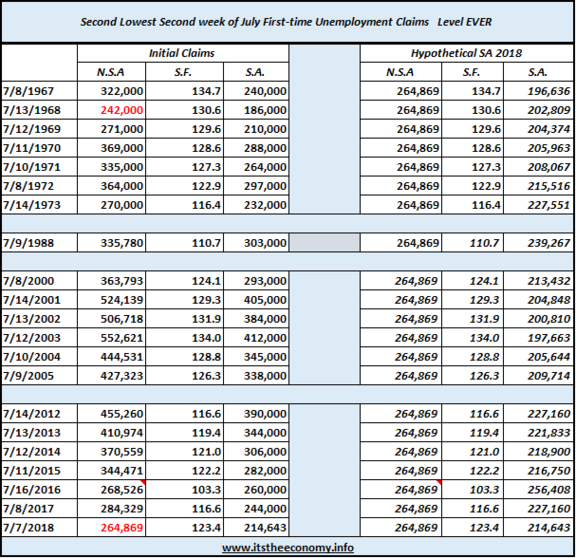 Second Lowest Second week of July First-time Unemployment Claims   Level EVER

| | Initial Claims | | | | Hypothetical SA 2018 | | |
|---|---|---|---|---|---|---|---|
| | N.S.A | S.F. | S.A. | | N.S.A | S.F. | S.A. |
| 7/8/1967 | 322,000 | 134.7 | 240,000 | | 264,869 | 134.7 | 196,636 |
| 7/13/1968 | 242,000 | 130.6 | 186,000 | | 264,869 | 130.6 | 202,809 |
| 7/12/1969 | 271,000 | 129.6 | 210,000 | | 264,869 | 129.6 | 204,374 |
| 7/11/1970 | 369,000 | 128.6 | 288,000 | | 264,869 | 128.6 | 205,963 |
| 7/10/1971 | 335,000 | 127.3 | 264,000 | | 264,869 | 127.3 | 208,067 |
| 7/8/1972 | 364,000 | 122.9 | 297,000 | | 264,869 | 122.9 | 215,516 |
| 7/14/1973 | 270,000 | 116.4 | 232,000 | | 264,869 | 116.4 | 227,551 |
| | | | | | | | |
| 7/9/1988 | 335,780 | 110.7 | 303,000 | | 264,869 | 110.7 | 239,267 |
| | | | | | | | |
| 7/8/2000 | 363,793 | 124.1 | 293,000 | | 264,869 | 124.1 | 213,432 |
| 7/14/2001 | 524,139 | 129.3 | 405,000 | | 264,869 | 129.3 | 204,848 |
| 7/13/2002 | 506,718 | 131.9 | 384,000 | | 264,869 | 131.9 | 200,810 |
| 7/12/2003 | 552,621 | 134.0 | 412,000 | | 264,869 | 134.0 | 197,663 |
| 7/10/2004 | 444,531 | 128.8 | 345,000 | | 264,869 | 128.8 | 205,644 |
| 7/9/2005 | 427,323 | 126.3 | 338,000 | | 264,869 | 126.3 | 209,714 |
| | | | | | | | |
| 7/14/2012 | 455,260 | 116.6 | 390,000 | | 264,869 | 116.6 | 227,160 |
| 7/13/2013 | 410,974 | 119.4 | 344,000 | | 264,869 | 119.4 | 221,833 |
| 7/12/2014 | 370,559 | 121.0 | 306,000 | | 264,869 | 121.0 | 218,900 |
| 7/11/2015 | 344,471 | 122.2 | 282,000 | | 264,869 | 122.2 | 216,750 |
| 7/16/2016 | 268,526 | 103.3 | 260,000 | | 264,869 | 103.3 | 256,408 |
| 7/8/2017 | 284,329 | 116.6 | 244,000 | | 264,869 | 116.6 | 227,160 |
| 7/7/2018 | 264,869 | 123.4 | 214,643 | | 264,869 | 123.4 | 214,643 |

www.itstheeconomy.info